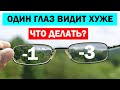 ОДИН ГЛАЗ ВИДИТ ХУЖЕ
ЧТО ДЕЛАТЬ?
-1
-3